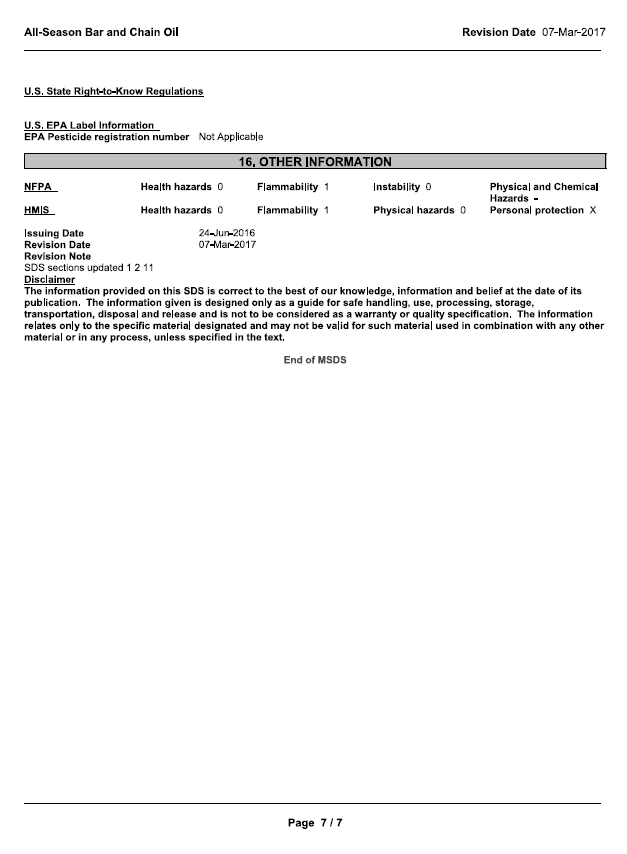 All-Season Bar and Chain Oil

Revision Date 07-Mar-2017

U.S. State Right-to-Know Regulations

U.S. EPA Label Information
EPA Pesticide registration number Not Applicable

16. OTHER INFORMATION

| NFPA | Health hazards 0 | Flammability 1 | Instability 0 | Physical and Chemical Hazards - |
|---|---|---|---|---|
| HMIS | Health hazards 0 | Flammability 1 | Physical hazards 0 | Personal protection X |

Issuing Date 24-Jun-2016
Revision Date 07-Mar-2017
Revision Note
SDS sections updated 1 2 11
Disclaimer
The information provided on this SDS is correct to the best of our knowledge, information and belief at the date of its publication. The information given is designed only as a guide for safe handling, use, processing, storage, transportation, disposal and release and is not to be considered as a warranty or quality specification. The information relates only to the specific material designated and may not be valid for such material used in combination with any other material or in any process, unless specified in the text.

End of MSDS

Page 7 / 7